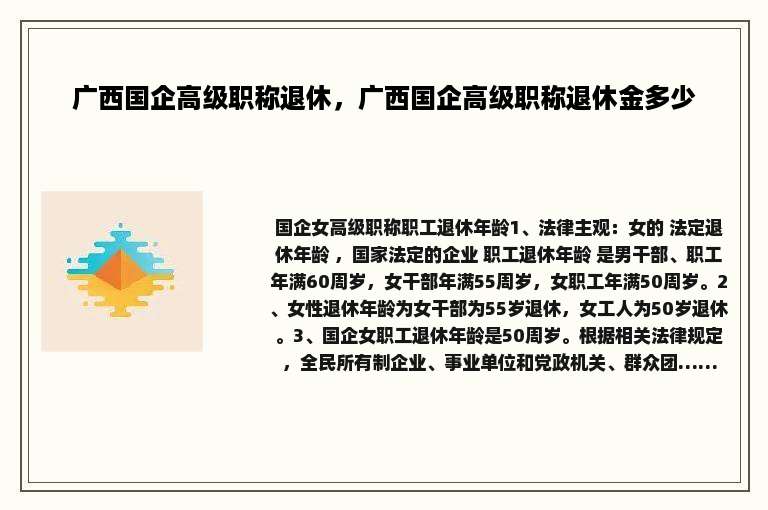 广西国企高级职称退休，广西国企高级职称退休金多少

国企女高级职称职工退休年龄1、法律主观：女的 法定退休年龄 ，国家法定的企业 职工退休年龄 是男干部、职工年满60周岁，女干部年满55周岁，女职工年满50周岁。2、女性退休年龄为女干部为55岁退休，女工人为50岁退休。3、国企女职工退休年龄是50周岁。根据相关法律规定，全民所有制企业、事业单位和党政机关、群众团......